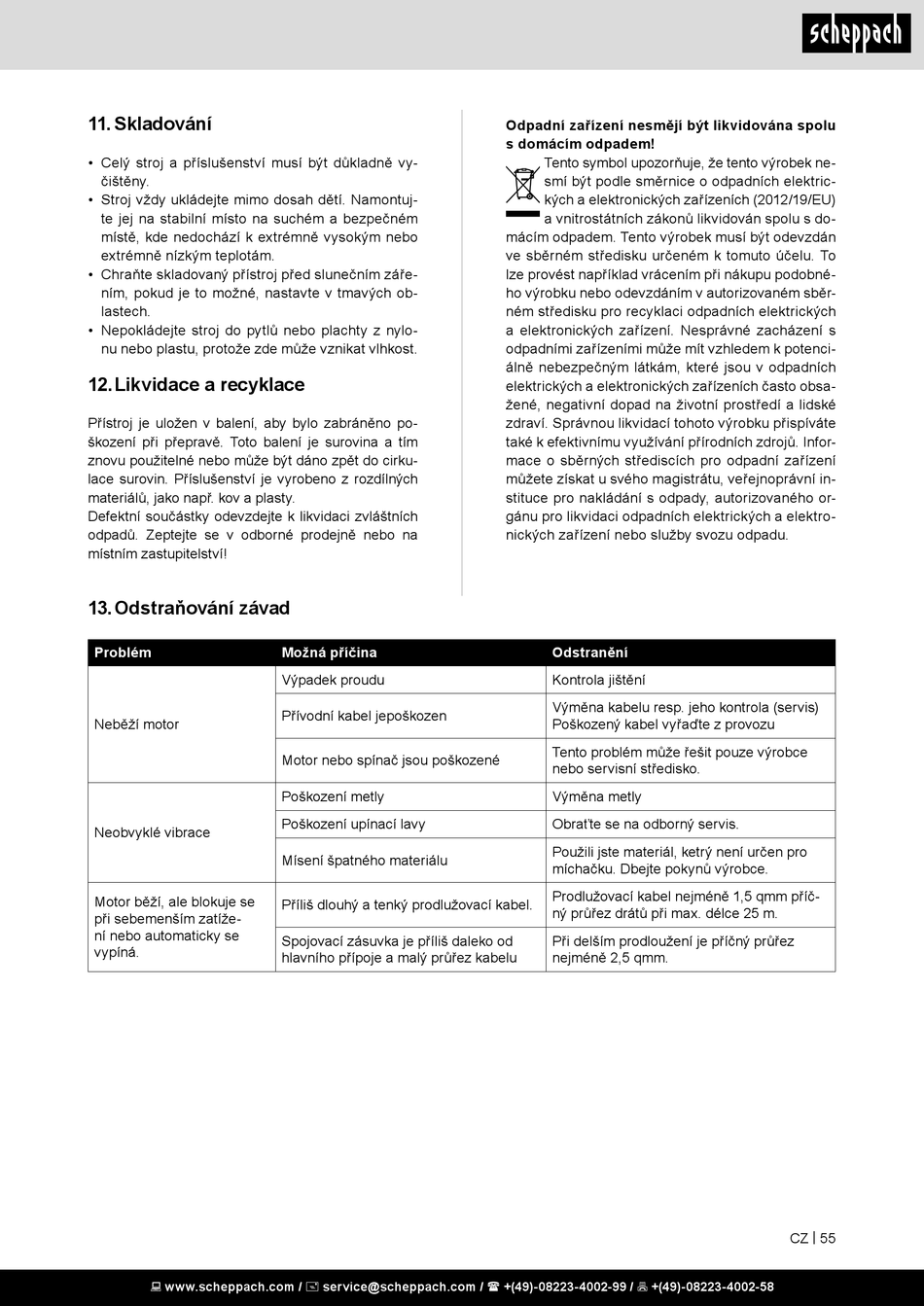 scheppach

11. Skladování

• Celý stroj a příslušenství musí být důkladně vyčištěny.
• Stroj vždy ukládejte mimo dosah dětí. Namontujte jej na stabilní místo na suchém a bezpečném místě, kde nedochází k extrémně vysokým nebo extrémně nízkým teplotám.
• Chraňte skladovaný přístroj před slunečním zářením, pokud je to možné, nastavte v tmavých oblastech.
• Nepokládejte stroj do pytlů nebo plachty z nylonu nebo plastu, protože zde může vznikat vlhkost.

12. Likvidace a recyklace

Přístroj je uložen v balení, aby bylo zabráněno poškození při přepravě. Toto balení je surovina a tím znovu použitelné nebo může být dáno zpět do cirkulace surovin. Příslušenství je vyrobeno z rozdílných materiálů, jako např. kov a plasty.
Defektní součástky odevzdejte k likvidaci zvláštních odpadů. Zeptejte se v odborné prodejně nebo na místním zastupitelství!

Odpadní zařízení nesmějí být likvidována spolu s domácím odpadem!
Tento symbol upozorňuje, že tento výrobek nesmí být podle směrnice o odpadních elektrických a elektronických zařízeních (2012/19/EU) a vnitrostátních zákonů likvidován spolu s domácím odpadem. Tento výrobek musí být odevzdán ve sběrném středisku určeném k tomuto účelu. To lze provést například vrácením při nákupu podobného výrobku nebo odevzdáním v autorizovaném sběrném středisku pro recyklaci odpadních elektrických a elektronických zařízení. Nesprávné zacházení s odpadními zařízeními může mít vzhledem k potenciálně nebezpečným látkám, které jsou v odpadních elektrických a elektronických zařízeních často obsažené, negativní dopad na životní prostředí a lidské zdraví. Správnou likvidací tohoto výrobku přispíváte také k efektivnímu využívání přírodních zdrojů. Informace o sběrných střediscích pro odpadní zařízení můžete získat u svého magistrátu, veřejnoprávní instituce pro nakládání s odpady, autorizovaného orgánu pro likvidaci odpadních elektrických a elektronických zařízení nebo služby svozu odpadu.

13. Odstraňování závad

| Problém | Možná příčina | Odstranění |
|---|---|---|
| Neběží motor | Výpadek proudu | Kontrola jištění |
| | Přívodní kabel jepoškozen | Výměna kabelu resp. jeho kontrola (servis) Poškozený kabel vyřaďte z provozu |
| | Motor nebo spínač jsou poškozené | Tento problém může řešit pouze výrobce nebo servisní středisko. |
| Neobvyklé vibrace | Poškození metly | Výměna metly |
| | Poškození upínací lavy | Obraťte se na odborný servis. |
| | Mísení špatného materiálu | Použili jste materiál, ketrý není určen pro míchačku. Dbejte pokynů výrobce. |
| Motor běží, ale blokuje se při sebemenším zatížení nebo automaticky se vypíná. | Příliš dlouhý a tenký prodlužovací kabel. | Prodlužovací kabel nejméně 1,5 qmm příčný průřez drátů při max. délce 25 m. |
| | Spojovací zásuvka je příliš daleko od hlavního přípoje a malý průřez kabelu | Při delším prodloužení je příčný průřez nejméně 2,5 qmm. |

CZ | 55

www.scheppach.com / service@scheppach.com / +(49)-08223-4002-99 / +(49)-08223-4002-58